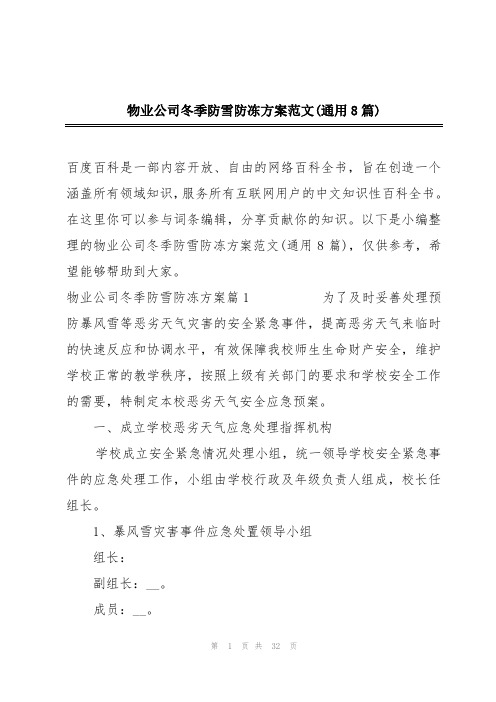 物业公司冬季防雪防冻方案范文(通用8篇)

百度百科是一部内容开放、自由的网络百科全书，旨在创造一个涵盖所有领域知识，服务所有互联网用户的中文知识性百科全书。在这里你可以参与词条编辑，分享贡献你的知识。以下是小编整理的物业公司冬季防雪防冻方案范文(通用8篇)，仅供参考，希望能够帮助到大家。

物业公司冬季防雪防冻方案篇1　　为了及时妥善处理预防暴风雪等恶劣天气灾害的安全紧急事件，提高恶劣天气来临时的快速反应和协调水平，有效保障我校师生生命财产安全，维护学校正常的教学秩序，按照上级有关部门的要求和学校安全工作的需要，特制定本校恶劣天气安全应急预案。

一、成立学校恶劣天气应急处理指挥机构

学校成立安全紧急情况处理小组，统一领导学校安全紧急事件的应急处理工作，小组由学校行政及年级负责人组成，校长任组长。

1、暴风雪灾害事件应急处置领导小组

组长：

副组长：__。

成员：__。

第 1 页 共 32 页